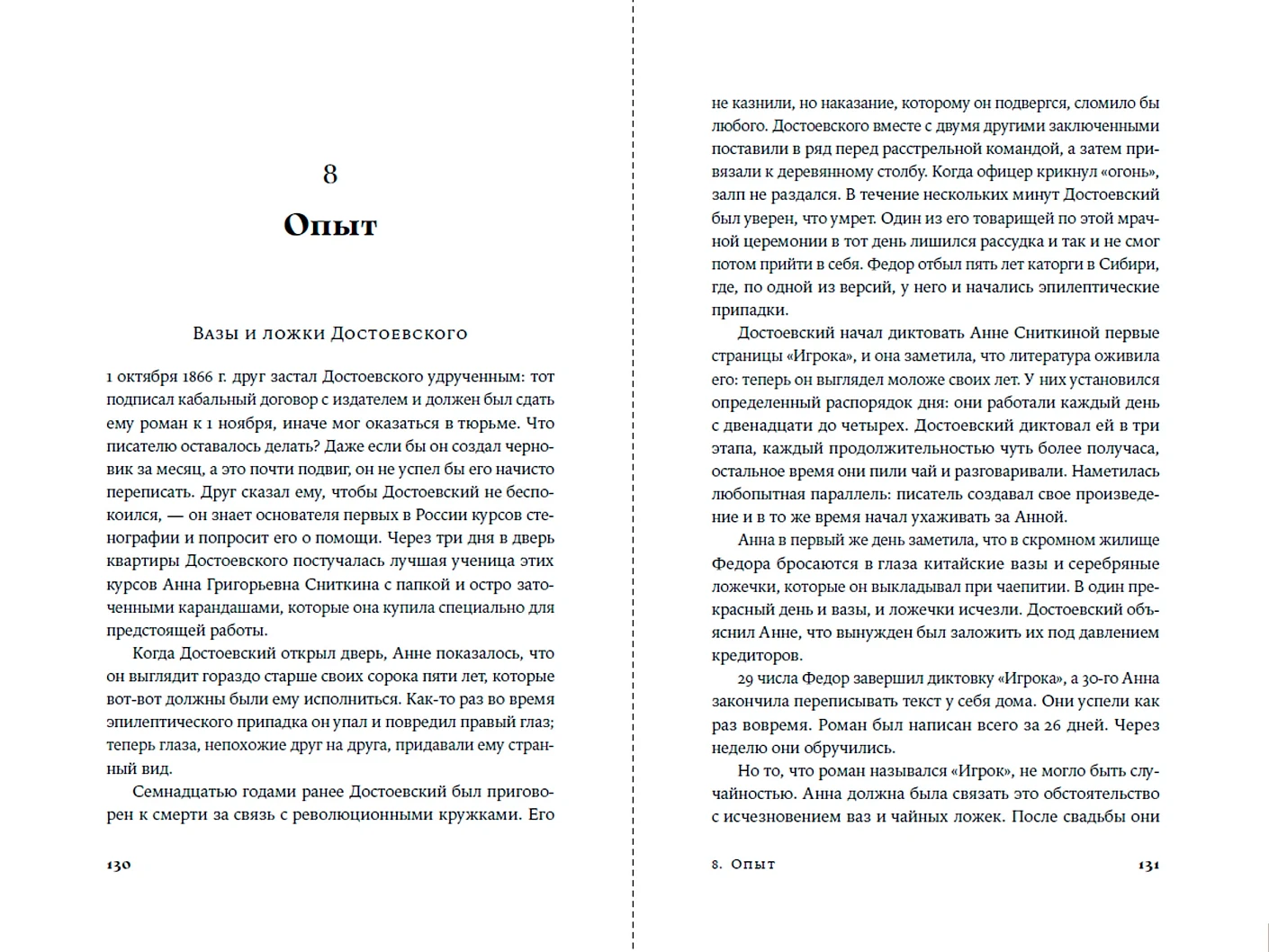 8

Опыт

Вазы и ложки Достоевского

1 октября 1866 г. друг застал Достоевского удрученным: тот подписал кабальный договор с издателем и должен был сдать ему роман к 1 ноября, иначе мог оказаться в тюрьме. Что писателю оставалось делать? Даже если бы он создал черновик за месяц, а это почти подвиг, он не успел бы его начисто переписать. Друг сказал ему, чтобы Достоевский не беспокоился, — он знает основателя первых в России курсов стенографии и попросит его о помощи. Через три дня в дверь квартиры Достоевского постучалась лучшая ученица этих курсов Анна Григорьевна Сниткина с папкой и остро заточенными карандашами, которые она купила специально для предстоящей работы.

Когда Достоевский открыл дверь, Анне показалось, что он выглядит гораздо старше своих сорока пяти лет, которые вот-вот должны были ему исполниться. Как-то раз во время эпилептического припадка он упал и повредил правый глаз; теперь глаза, непохожие друг на друга, придавали ему странный вид.

Семнадцатью годами ранее Достоевский был приговорен к смерти за связь с революционными кружками. Его

130

не казнили, но наказание, которому он подвергся, сломило бы любого. Достоевского вместе с двумя другими заключенными поставили в ряд перед расстрельной командой, а затем привязали к деревянному столбу. Когда офицер крикнул «огонь», залп не раздался. В течение нескольких минут Достоевский был уверен, что умрет. Один из его товарищей по этой мрачной церемонии в тот день лишился рассудка и так и не смог потом прийти в себя. Федор отбыл пять лет каторги в Сибири, где, по одной из версий, у него и начались эпилептические припадки.

Достоевский начал диктовать Анне Сниткиной первые страницы «Игрока», и она заметила, что литература оживила его: теперь он выглядел моложе своих лет. У них установился определенный распорядок дня: они работали каждый день с двенадцати до четырех. Достоевский диктовал ей в три этапа, каждый продолжительностью чуть более получаса, остальное время они пили чай и разговаривали. Наметилась любопытная параллель: писатель создавал свое произведение и в то же время начал ухаживать за Анной.

Анна в первый же день заметила, что в скромном жилище Федора бросаются в глаза китайские вазы и серебряные ложечки, которые он выкладывал при чаепитии. В один прекрасный день и вазы, и ложечки исчезли. Достоевский объяснил Анне, что вынужден был заложить их под давлением кредиторов.

29 числа Федор завершил диктовку «Игрока», а 30-го Анна закончила переписывать текст у себя дома. Они успели как раз вовремя. Роман был написан всего за 26 дней. Через неделю они обручились.

Но то, что роман назывался «Игрок», не могло быть случайностью. Анна должна была связать это обстоятельство с исчезновением ваз и чайных ложек. После свадьбы они

8. Опыт

131